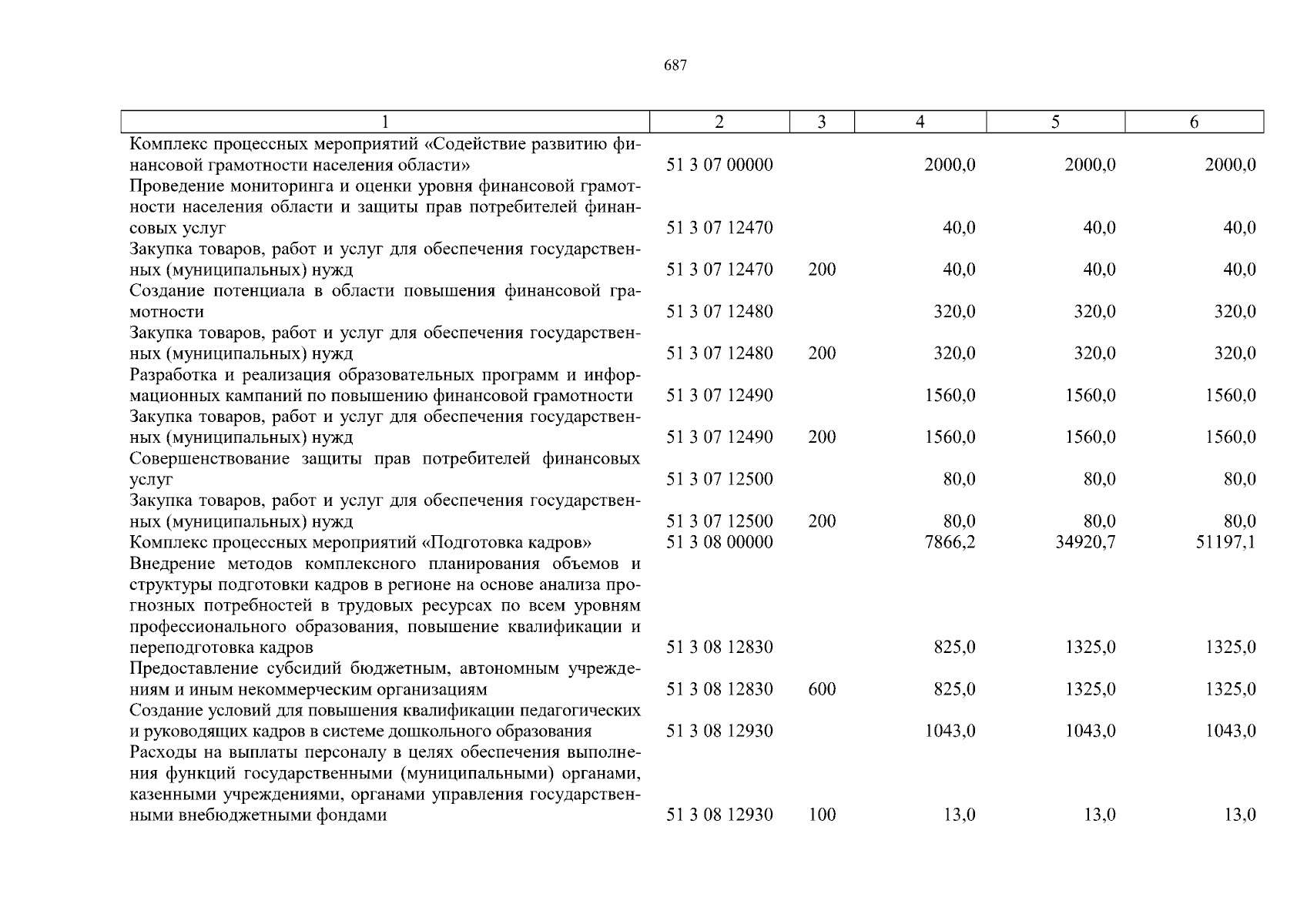 687

| 1 | 2 | 3 | 4 | 5 | 6 |
|---|---|---|---|---|---|
| Комплекс процессных мероприятий «Содействие развитию финансовой грамотности населения области» | 51 3 07 00000 | | 2000,0 | 2000,0 | 2000,0 |
| Проведение мониторинга и оценки уровня финансовой грамотности населения области и защиты прав потребителей финансовых услуг | 51 3 07 12470 | | 40,0 | 40,0 | 40,0 |
| Закупка товаров, работ и услуг для обеспечения государственных (муниципальных) нужд | 51 3 07 12470 | 200 | 40,0 | 40,0 | 40,0 |
| Создание потенциала в области повышения финансовой грамотности | 51 3 07 12480 | | 320,0 | 320,0 | 320,0 |
| Закупка товаров, работ и услуг для обеспечения государственных (муниципальных) нужд | 51 3 07 12480 | 200 | 320,0 | 320,0 | 320,0 |
| Разработка и реализация образовательных программ и информационных кампаний по повышению финансовой грамотности | 51 3 07 12490 | | 1560,0 | 1560,0 | 1560,0 |
| Закупка товаров, работ и услуг для обеспечения государственных (муниципальных) нужд | 51 3 07 12490 | 200 | 1560,0 | 1560,0 | 1560,0 |
| Совершенствование защиты прав потребителей финансовых услуг | 51 3 07 12500 | | 80,0 | 80,0 | 80,0 |
| Закупка товаров, работ и услуг для обеспечения государственных (муниципальных) нужд | 51 3 07 12500 | 200 | 80,0 | 80,0 | 80,0 |
| Комплекс процессных мероприятий «Подготовка кадров» | 51 3 08 00000 | | 7866,2 | 34920,7 | 51197,1 |
| Внедрение методов комплексного планирования объемов и структуры подготовки кадров в регионе на основе анализа прогнозных потребностей в трудовых ресурсах по всем уровням профессионального образования, повышение квалификации и переподготовка кадров | 51 3 08 12830 | | 825,0 | 1325,0 | 1325,0 |
| Предоставление субсидий бюджетным, автономным учреждениям и иным некоммерческим организациям | 51 3 08 12830 | 600 | 825,0 | 1325,0 | 1325,0 |
| Создание условий для повышения квалификации педагогических и руководящих кадров в системе дошкольного образования | 51 3 08 12930 | | 1043,0 | 1043,0 | 1043,0 |
| Расходы на выплаты персоналу в целях обеспечения выполнения функций государственными (муниципальными) органами, казенными учреждениями, органами управления государственными внебюджетными фондами | 51 3 08 12930 | 100 | 13,0 | 13,0 | 13,0 |